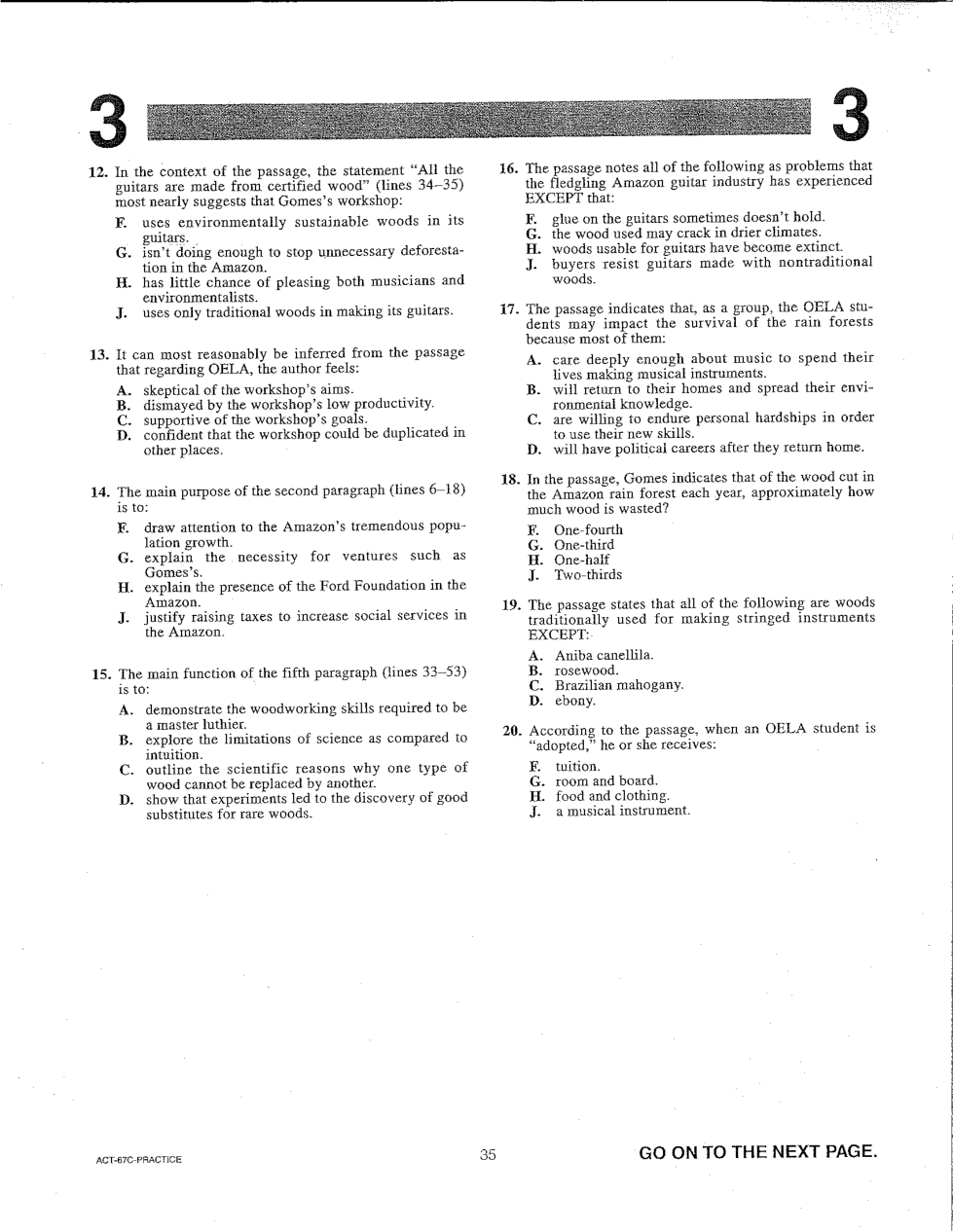 3 3

12. In the context of the passage, the statement "All the guitars are made from certified wood" (lines 34–35) most nearly suggests that Gomes's workshop:

F. uses environmentally sustainable woods in its guitars.
G. isn't doing enough to stop unnecessary deforestation in the Amazon.
H. has little chance of pleasing both musicians and environmentalists.
J. uses only traditional woods in making its guitars.

13. It can most reasonably be inferred from the passage that regarding OELA, the author feels:

A. skeptical of the workshop's aims.
B. dismayed by the workshop's low productivity.
C. supportive of the workshop's goals.
D. confident that the workshop could be duplicated in other places.

14. The main purpose of the second paragraph (lines 6–18) is to:

F. draw attention to the Amazon's tremendous population growth.
G. explain the necessity for ventures such as Gomes's.
H. explain the presence of the Ford Foundation in the Amazon.
J. justify raising taxes to increase social services in the Amazon.

15. The main function of the fifth paragraph (lines 33–53) is to:

A. demonstrate the woodworking skills required to be a master luthier.
B. explore the limitations of science as compared to intuition.
C. outline the scientific reasons why one type of wood cannot be replaced by another.
D. show that experiments led to the discovery of good substitutes for rare woods.

16. The passage notes all of the following as problems that the fledgling Amazon guitar industry has experienced EXCEPT that:

F. glue on the guitars sometimes doesn't hold.
G. the wood used may crack in drier climates.
H. woods usable for guitars have become extinct.
J. buyers resist guitars made with nontraditional woods.

17. The passage indicates that, as a group, the OELA students may impact the survival of the rain forests because most of them:

A. care deeply enough about music to spend their lives making musical instruments.
B. will return to their homes and spread their environmental knowledge.
C. are willing to endure personal hardships in order to use their new skills.
D. will have political careers after they return home.

18. In the passage, Gomes indicates that of the wood cut in the Amazon rain forest each year, approximately how much wood is wasted?

F. One-fourth
G. One-third
H. One-half
J. Two-thirds

19. The passage states that all of the following are woods traditionally used for making stringed instruments EXCEPT:

A. Aniba canellila.
B. rosewood.
C. Brazilian mahogany.
D. ebony.

20. According to the passage, when an OELA student is "adopted," he or she receives:

F. tuition.
G. room and board.
H. food and clothing.
J. a musical instrument.

ACT-67C-PRACTICE 35 GO ON TO THE NEXT PAGE.